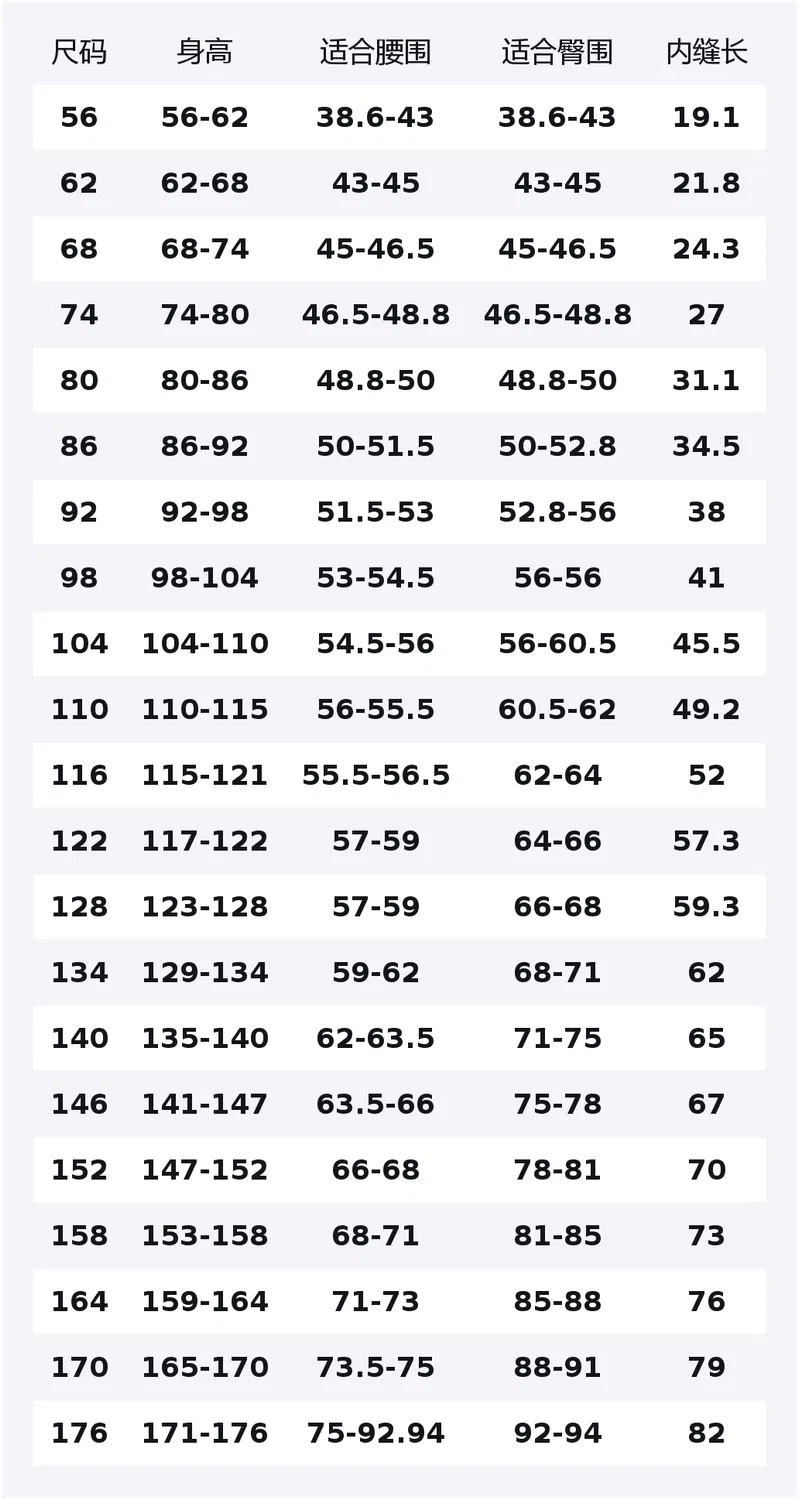 | 尺码 | 身高 | 适合腰围 | 适合臀围 | 内缝长 |
|---|---|---|---|---|
| 56 | 56-62 | 38.6-43 | 38.6-43 | 19.1 |
| 62 | 62-68 | 43-45 | 43-45 | 21.8 |
| 68 | 68-74 | 45-46.5 | 45-46.5 | 24.3 |
| 74 | 74-80 | 46.5-48.8 | 46.5-48.8 | 27 |
| 80 | 80-86 | 48.8-50 | 48.8-50 | 31.1 |
| 86 | 86-92 | 50-51.5 | 50-52.8 | 34.5 |
| 92 | 92-98 | 51.5-53 | 52.8-56 | 38 |
| 98 | 98-104 | 53-54.5 | 56-56 | 41 |
| 104 | 104-110 | 54.5-56 | 56-60.5 | 45.5 |
| 110 | 110-115 | 56-55.5 | 60.5-62 | 49.2 |
| 116 | 115-121 | 55.5-56.5 | 62-64 | 52 |
| 122 | 117-122 | 57-59 | 64-66 | 57.3 |
| 128 | 123-128 | 57-59 | 66-68 | 59.3 |
| 134 | 129-134 | 59-62 | 68-71 | 62 |
| 140 | 135-140 | 62-63.5 | 71-75 | 65 |
| 146 | 141-147 | 63.5-66 | 75-78 | 67 |
| 152 | 147-152 | 66-68 | 78-81 | 70 |
| 158 | 153-158 | 68-71 | 81-85 | 73 |
| 164 | 159-164 | 71-73 | 85-88 | 76 |
| 170 | 165-170 | 73.5-75 | 88-91 | 79 |
| 176 | 171-176 | 75-92.94 | 92-94 | 82 |